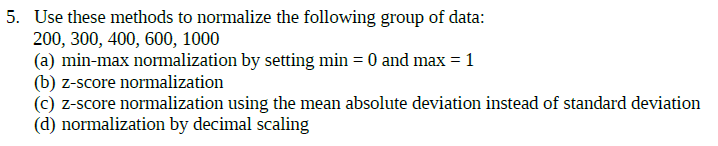 5. Use these methods to normalize the following group of data:
200, 300, 400, 600, 1000
(a) min-max normalization by setting min = 0 and max = 1
(b) z-score normalization
(c) z-score normalization using the mean absolute deviation instead of standard deviation
(d) normalization by decimal scaling